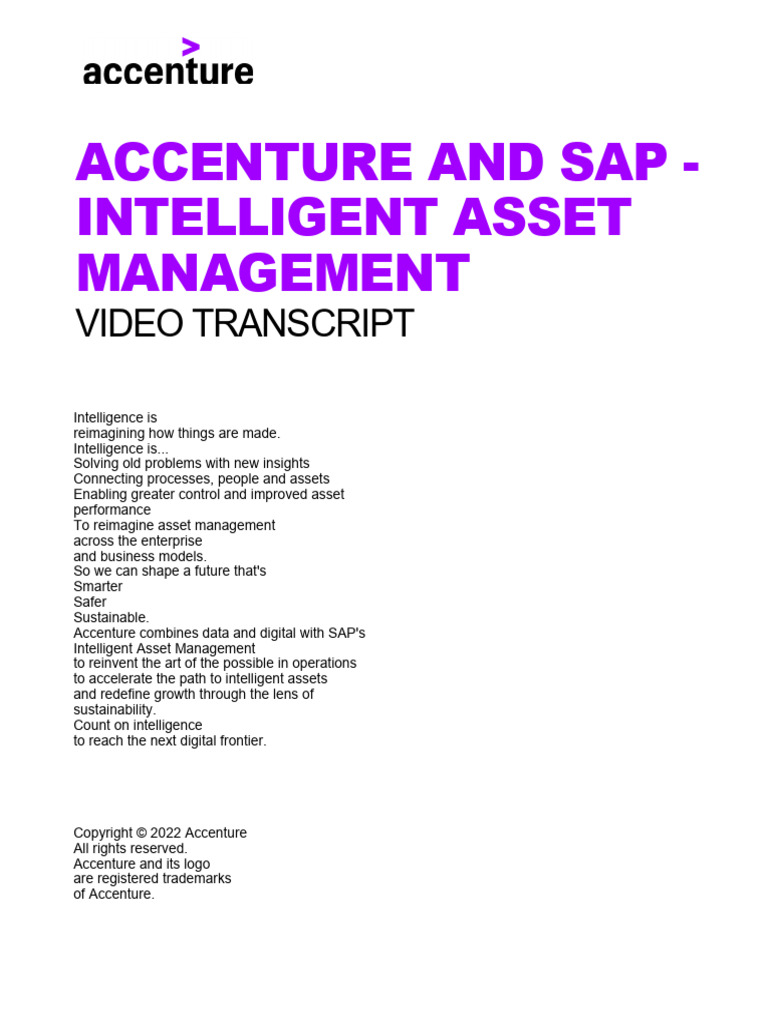 accenture

ACCENTURE AND SAP - INTELLIGENT ASSET MANAGEMENT
VIDEO TRANSCRIPT

Intelligence is
reimagining how things are made.
Intelligence is...
Solving old problems with new insights
Connecting processes, people and assets
Enabling greater control and improved asset performance
To reimagine asset management
across the enterprise
and business models.
So we can shape a future that's
Smarter
Safer
Sustainable.
Accenture combines data and digital with SAP's
Intelligent Asset Management
to reinvent the art of the possible in operations
to accelerate the path to intelligent assets
and redefine growth through the lens of sustainability.
Count on intelligence
to reach the next digital frontier.

Copyright © 2022 Accenture
All rights reserved.
Accenture and its logo
are registered trademarks
of Accenture.